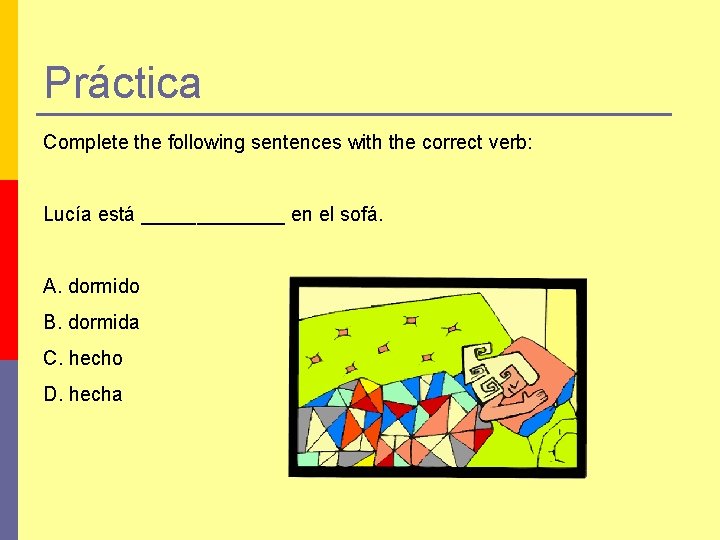 Práctica

Complete the following sentences with the correct verb:

Lucía está _____________ en el sofá.

A. dormido

B. dormida

C. hecho

D. hecha